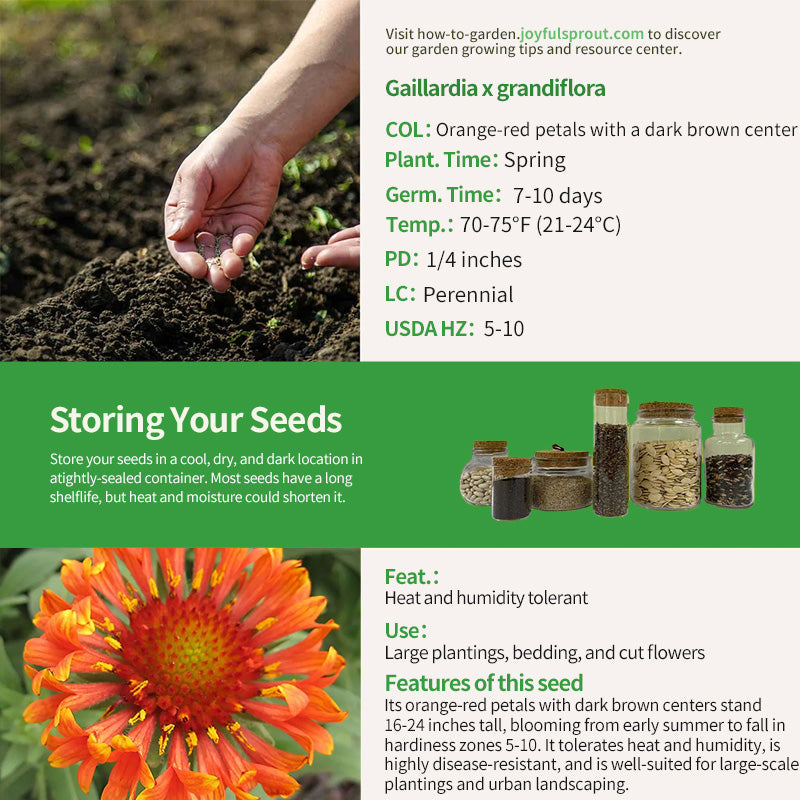 Visit how-to-garden.joyfulsprout.com to discover our garden growing tips and resource center.

Gaillardia x grandiflora

COL: Orange-red petals with a dark brown center

Plant. Time: Spring

Germ. Time: 7-10 days

Temp.: 70-75°F (21-24°C)

PD: 1/4 inches

LC: Perennial

USDA HZ: 5-10

Storing Your Seeds

Store your seeds in a cool, dry, and dark location in atightly-sealed container. Most seeds have a long shelflife, but heat and moisture could shorten it.

Feat.:
Heat and humidity tolerant

Use:
Large plantings, bedding, and cut flowers

Features of this seed
Its orange-red petals with dark brown centers stand 16-24 inches tall, blooming from early summer to fall in hardiness zones 5-10. It tolerates heat and humidity, is highly disease-resistant, and is well-suited for large-scale plantings and urban landscaping.